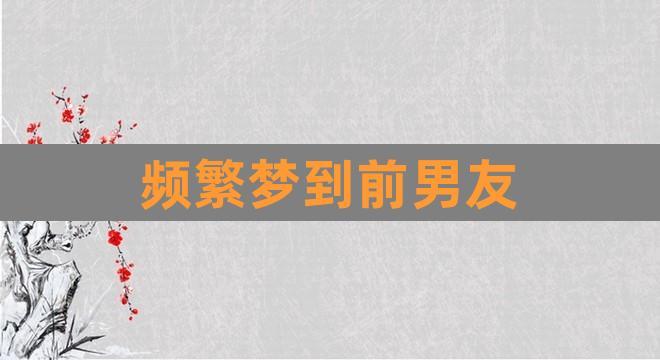 频繁梦到前男友